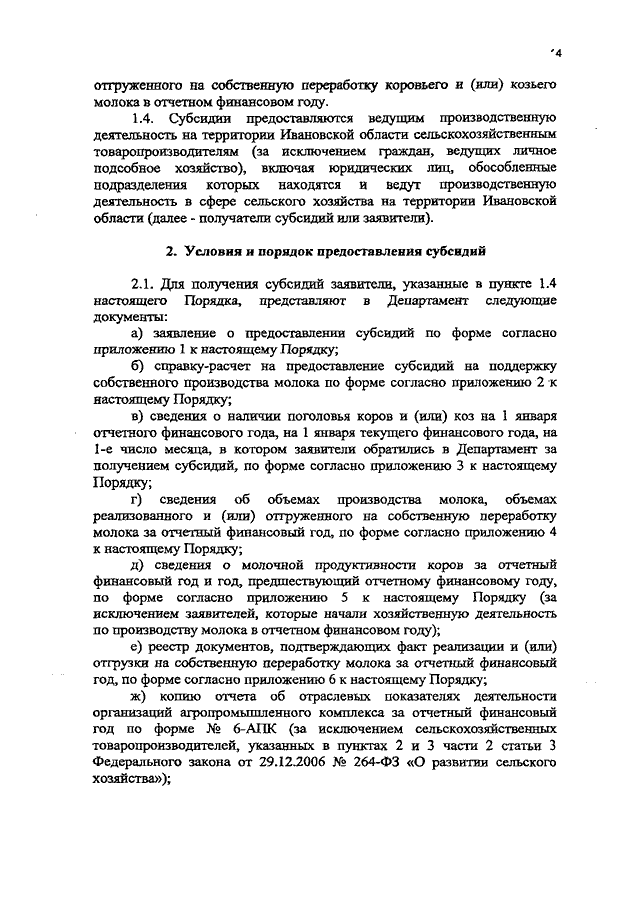 4

отгруженного на собственную переработку коровьего и (или) козьего молока в отчетном финансовом году.

1.4. Субсидии предоставляются ведущим производственную деятельность на территории Ивановской области сельскохозяйственным товаропроизводителям (за исключением граждан, ведущих личное подсобное хозяйство), включая юридических лиц, обособленные подразделения которых находятся и ведут производственную деятельность в сфере сельского хозяйства на территории Ивановской области (далее - получатели субсидий или заявители).

2. Условия и порядок предоставления субсидий

2.1. Для получения субсидий заявители, указанные в пункте 1.4 настоящего Порядка, представляют в Департамент следующие документы:

а) заявление о предоставлении субсидий по форме согласно приложению 1 к настоящему Порядку;

б) справку-расчет на предоставление субсидий на поддержку собственного производства молока по форме согласно приложению 2 к настоящему Порядку;

в) сведения о наличии поголовья коров и (или) коз на 1 января отчетного финансового года, на 1 января текущего финансового года, на 1-е число месяца, в котором заявители обратились в Департамент за получением субсидий, по форме согласно приложению 3 к настоящему Порядку;

г) сведения об объемах производства молока, объемах реализованного и (или) отгруженного на собственную переработку молока за отчетный финансовый год, по форме согласно приложению 4 к настоящему Порядку;

д) сведения о молочной продуктивности коров за отчетный финансовый год и год, предшествующий отчетному финансовому году, по форме согласно приложению 5 к настоящему Порядку (за исключением заявителей, которые начали хозяйственную деятельность по производству молока в отчетном финансовом году);

е) реестр документов, подтверждающих факт реализации и (или) отгрузки на собственную переработку молока за отчетный финансовый год, по форме согласно приложению 6 к настоящему Порядку;

ж) копию отчета об отраслевых показателях деятельности организаций агропромышленного комплекса за отчетный финансовый год по форме № 6-АПК (за исключением сельскохозяйственных товаропроизводителей, указанных в пунктах 2 и 3 части 2 статьи 3 Федерального закона от 29.12.2006 № 264-ФЗ «О развитии сельского хозяйства»);